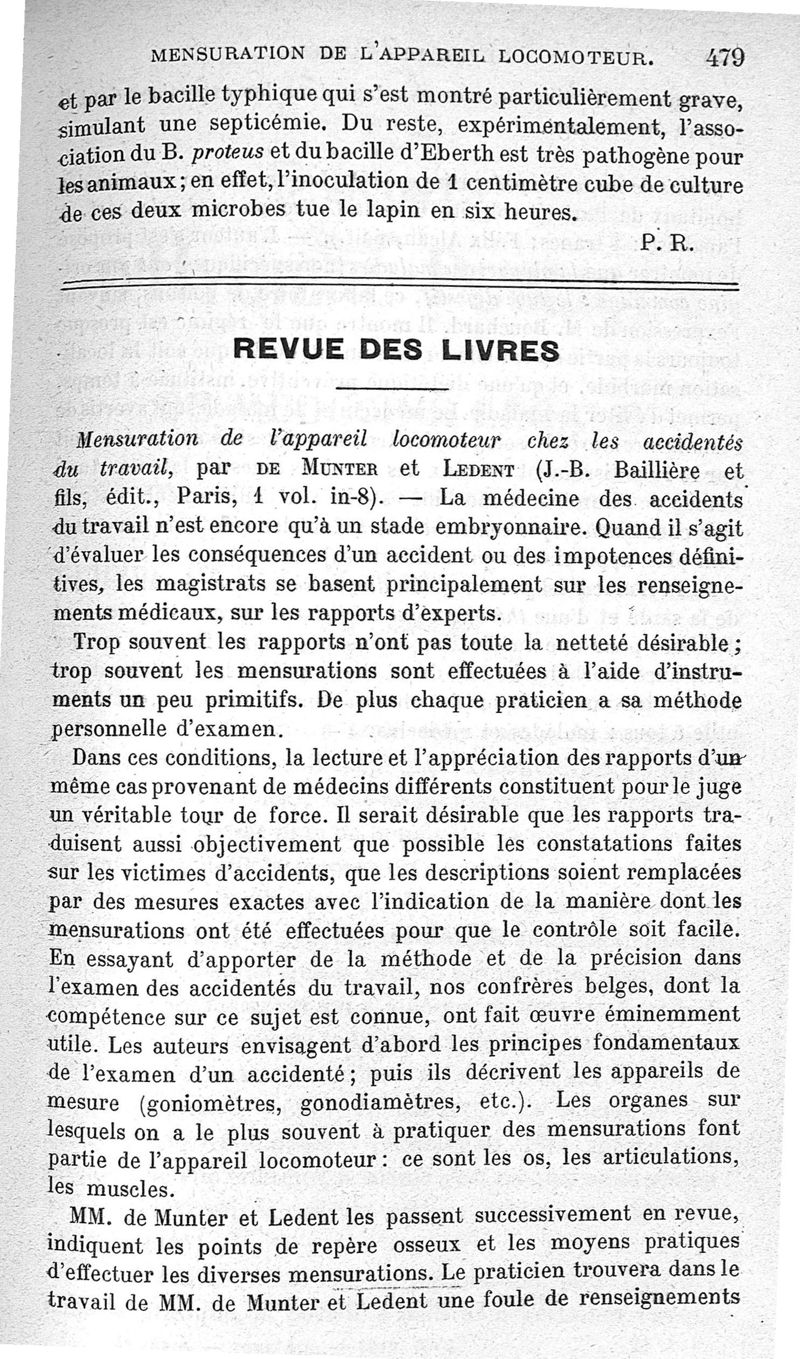 MENSURATION DE L'APPAREIL LOCOMOTEUR. 479

et par le bacille typhique qui s'est montré particulièrement grave, simulant une septicémie. Du reste, expérimentalement, l'association du B. proteus et du bacille d'Eberth est très pathogène pour les animaux; en effet, l'inoculation de 1 centimètre cube de culture de ces deux microbes tue le lapin en six heures.

P. R.

REVUE DES LIVRES

Mensuration de l'appareil locomoteur chez les accidentés du travail, par DE MUNTER et LEDENT (J.-B. Baillière et fils, édit., Paris, 1 vol. in-8). — La médecine des accidents du travail n'est encore qu'à un stade embryonnaire. Quand il s'agit d'évaluer les conséquences d'un accident ou des impotences définitives, les magistrats se basent principalement sur les renseignements médicaux, sur les rapports d'experts.

Trop souvent les rapports n'ont pas toute la netteté désirable; trop souvent les mensurations sont effectuées à l'aide d'instruments un peu primitifs. De plus chaque praticien a sa méthode personnelle d'examen.

Dans ces conditions, la lecture et l'appréciation des rapports d'un même cas provenant de médecins différents constituent pour le juge un véritable tour de force. Il serait désirable que les rapports traduisent aussi objectivement que possible les constatations faites sur les victimes d'accidents, que les descriptions soient remplacées par des mesures exactes avec l'indication de la manière dont les mensurations ont été effectuées pour que le contrôle soit facile. En essayant d'apporter de la méthode et de la précision dans l'examen des accidentés du travail, nos confrères belges, dont la compétence sur ce sujet est connue, ont fait œuvre éminemment utile. Les auteurs envisagent d'abord les principes fondamentaux de l'examen d'un accidenté; puis ils décrivent les appareils de mesure (goniomètres, gonodiamètres, etc.). Les organes sur lesquels on a le plus souvent à pratiquer des mensurations font partie de l'appareil locomoteur: ce sont les os, les articulations, les muscles.

MM. de Munter et Ledent les passent successivement en revue, indiquent les points de repère osseux et les moyens pratiques d'effectuer les diverses mensurations. Le praticien trouvera dans le travail de MM. de Munter et Ledent une foule de renseignements